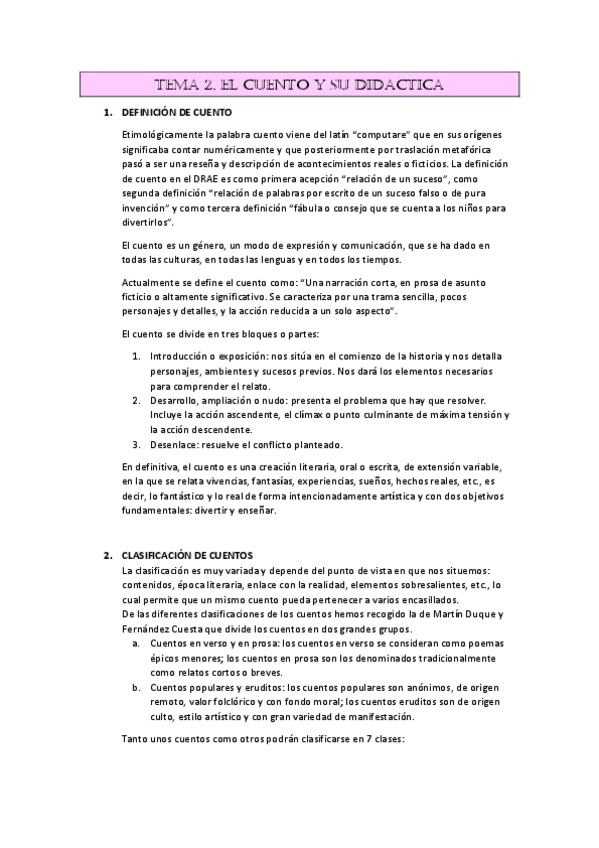 TEMA 2. EL CUENTO Y SU DIDACTICA

1. DEFINICIÓN DE CUENTO

Etimológicamente la palabra cuento viene del latín "computare" que en sus orígenes significaba contar numéricamente y que posteriormente por traslación metafórica pasó a ser una reseña y descripción de acontecimientos reales o ficticios. La definición de cuento en el DRAE es como primera acepción "relación de un suceso", como segunda definición "relación de palabras por escrito de un suceso falso o de pura invención" y como tercera definición "fábula o consejo que se cuenta a los niños para divertirlos".

El cuento es un género, un modo de expresión y comunicación, que se ha dado en todas las culturas, en todas las lenguas y en todos los tiempos.

Actualmente se define el cuento como: "Una narración corta, en prosa de asunto ficticio o altamente significativo. Se caracteriza por una trama sencilla, pocos personajes y detalles, y la acción reducida a un solo aspecto".

El cuento se divide en tres bloques o partes:

1. Introducción o exposición: nos sitúa en el comienzo de la historia y nos detalla personajes, ambientes y sucesos previos. Nos dará los elementos necesarios para comprender el relato.
2. Desarrollo, ampliación o nudo: presenta el problema que hay que resolver. Incluye la acción ascendente, el clímax o punto culminante de máxima tensión y la acción descendente.
3. Desenlace: resuelve el conflicto planteado.

En definitiva, el cuento es una creación literaria, oral o escrita, de extensión variable, en la que se relata vivencias, fantasías, experiencias, sueños, hechos reales, etc., es decir, lo fantástico y lo real de forma intencionadamente artística y con dos objetivos fundamentales: divertir y enseñar.

2. CLASIFICACIÓN DE CUENTOS

La clasificación es muy variada y depende del punto de vista en que nos situemos: contenidos, época literaria, enlace con la realidad, elementos sobresalientes, etc., lo cual permite que un mismo cuento pueda pertenecer a varios encasillados.
De las diferentes clasificaciones de los cuentos hemos recogido la de Martín Duque y Fernández Cuesta que divide los cuentos en dos grandes grupos.

a. Cuentos en verso y en prosa: los cuentos en verso se consideran como poemas épicos menores; los cuentos en prosa son los denominados tradicionalmente como relatos cortos o breves.
b. Cuentos populares y eruditos: los cuentos populares son anónimos, de origen remoto, valor folclórico y con fondo moral; los cuentos eruditos son de origen culto, estilo artístico y con gran variedad de manifestación.

Tanto unos cuentos como otros podrán clasificarse en 7 clases: